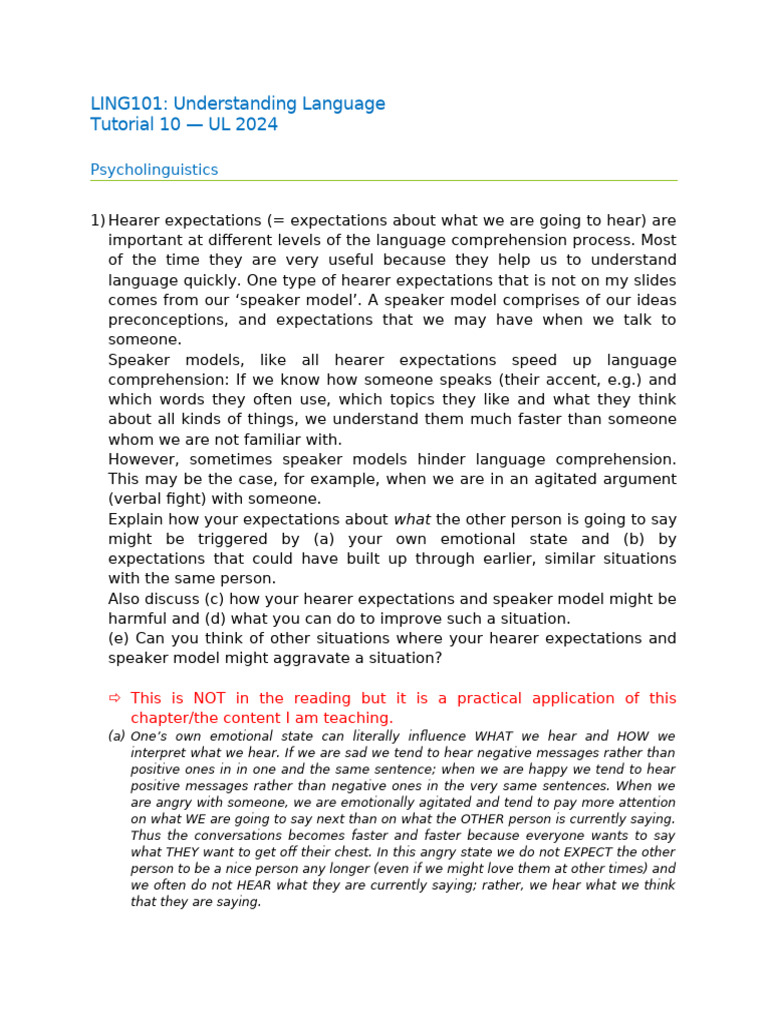 LING101: Understanding Language
Tutorial 10 — UL 2024

Psycholinguistics

1) Hearer expectations (= expectations about what we are going to hear) are important at different levels of the language comprehension process. Most of the time they are very useful because they help us to understand language quickly. One type of hearer expectations that is not on my slides comes from our 'speaker model'. A speaker model comprises of our ideas preconceptions, and expectations that we may have when we talk to someone.
Speaker models, like all hearer expectations speed up language comprehension: If we know how someone speaks (their accent, e.g.) and which words they often use, which topics they like and what they think about all kinds of things, we understand them much faster than someone whom we are not familiar with.
However, sometimes speaker models hinder language comprehension. This may be the case, for example, when we are in an agitated argument (verbal fight) with someone.
Explain how your expectations about what the other person is going to say might be triggered by (a) your own emotional state and (b) by expectations that could have built up through earlier, similar situations with the same person.
Also discuss (c) how your hearer expectations and speaker model might be harmful and (d) what you can do to improve such a situation.
(e) Can you think of other situations where your hearer expectations and speaker model might aggravate a situation?

⇨ This is NOT in the reading but it is a practical application of this chapter/the content I am teaching.

(a) One's own emotional state can literally influence WHAT we hear and HOW we interpret what we hear. If we are sad we tend to hear negative messages rather than positive ones in in one and the same sentence; when we are happy we tend to hear positive messages rather than negative ones in the very same sentences. When we are angry with someone, we are emotionally agitated and tend to pay more attention on what WE are going to say next than on what the OTHER person is currently saying. Thus the conversations becomes faster and faster because everyone wants to say what THEY want to get off their chest. In this angry state we do not EXPECT the other person to be a nice person any longer (even if we might love them at other times) and we often do not HEAR what they are currently saying; rather, we hear what we think that they are saying.